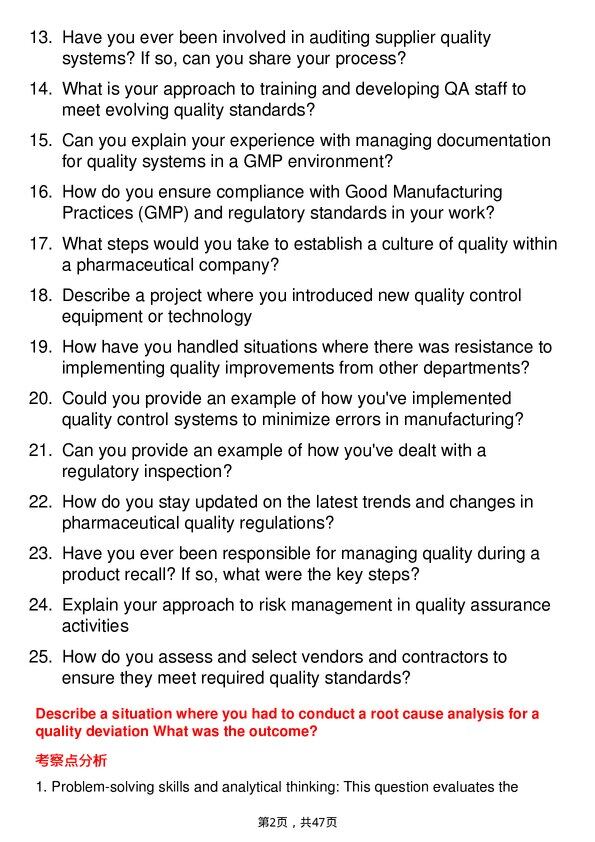 13. Have you ever been involved in auditing supplier quality systems? If so, can you share your process?

14. What is your approach to training and developing QA staff to meet evolving quality standards?

15. Can you explain your experience with managing documentation for quality systems in a GMP environment?

16. How do you ensure compliance with Good Manufacturing Practices (GMP) and regulatory standards in your work?

17. What steps would you take to establish a culture of quality within a pharmaceutical company?

18. Describe a project where you introduced new quality control equipment or technology

19. How have you handled situations where there was resistance to implementing quality improvements from other departments?

20. Could you provide an example of how you've implemented quality control systems to minimize errors in manufacturing?

21. Can you provide an example of how you've dealt with a regulatory inspection?

22. How do you stay updated on the latest trends and changes in pharmaceutical quality regulations?

23. Have you ever been responsible for managing quality during a product recall? If so, what were the key steps?

24. Explain your approach to risk management in quality assurance activities

25. How do you assess and select vendors and contractors to ensure they meet required quality standards?

Describe a situation where you had to conduct a root cause analysis for a quality deviation What was the outcome?

考察点分析

1. Problem-solving skills and analytical thinking: This question evaluates the

第2页，共47页